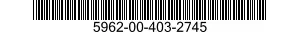 5962-00-403-2745